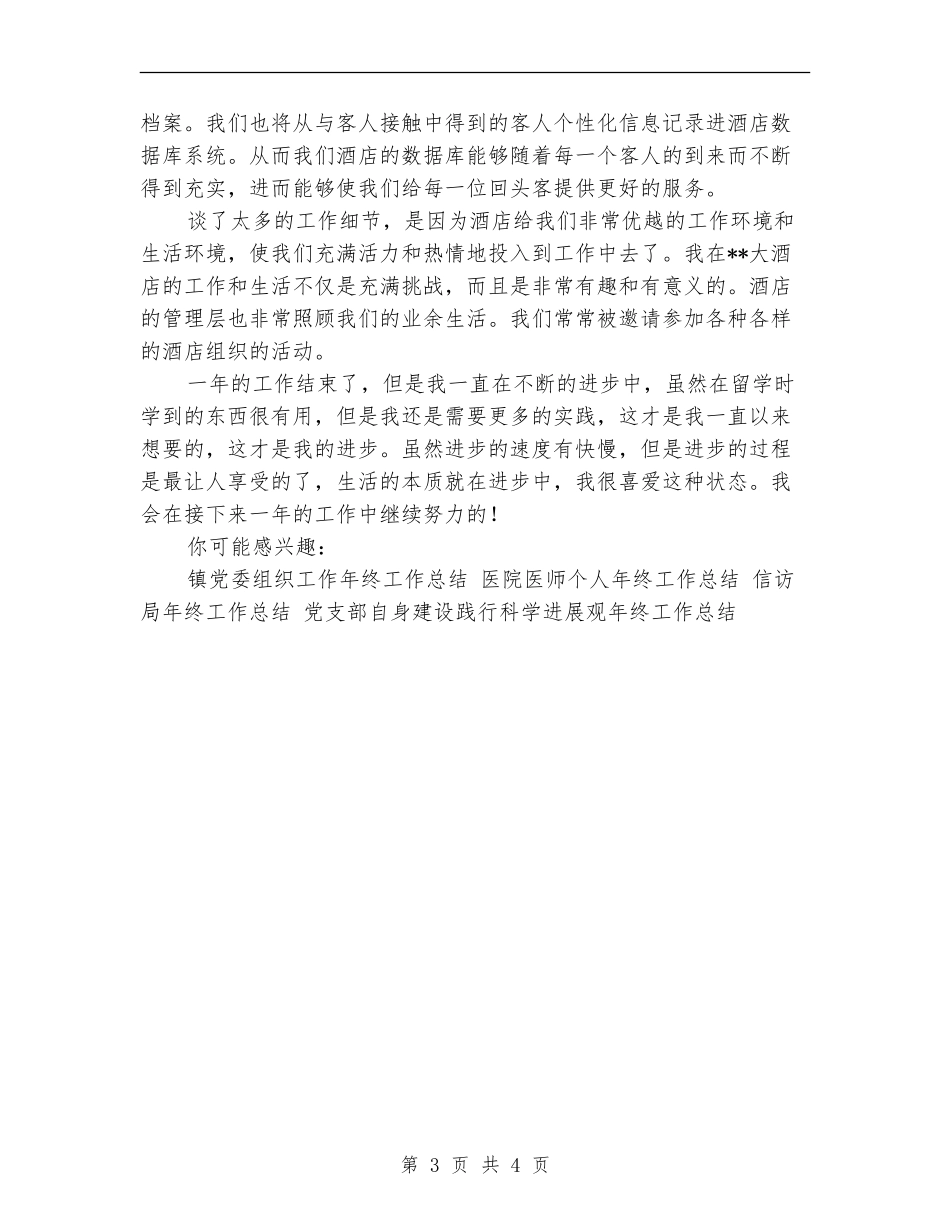 档案。我们也将从与客人接触中得到的客人个性化信息记录进酒店数据库系统。从而我们酒店的数据库能够随着每一个客人的到来而不断得到充实，进而能够使我们给每一位回头客提供更好的服务。

谈了太多的工作细节，是因为酒店给我们非常优越的工作环境和生活环境，使我们充满活力和热情地投入到工作中去了。我在**大酒店的工作和生活不仅是充满挑战，而且是非常有趣和有意义的。酒店的管理层也非常照顾我们的业余生活。我们常常被邀请参加各种各样的酒店组织的活动。

一年的工作结束了，但是我一直在不断的进步中，虽然在留学时学到的东西很有用，但是我还是需要更多的实践，这才是我一直以来想要的，这才是我的进步。虽然进步的速度有快慢，但是进步的过程是最让人享受的了，生活的本质就在进步中，我很喜爱这种状态。我会在接下来一年的工作中继续努力的！

你可能感兴趣：

镇党委组织工作年终工作总结 医院医师个人年终工作总结 信访局年终工作总结 党支部自身建设践行科学进展观年终工作总结

第 3 页 共 4 页